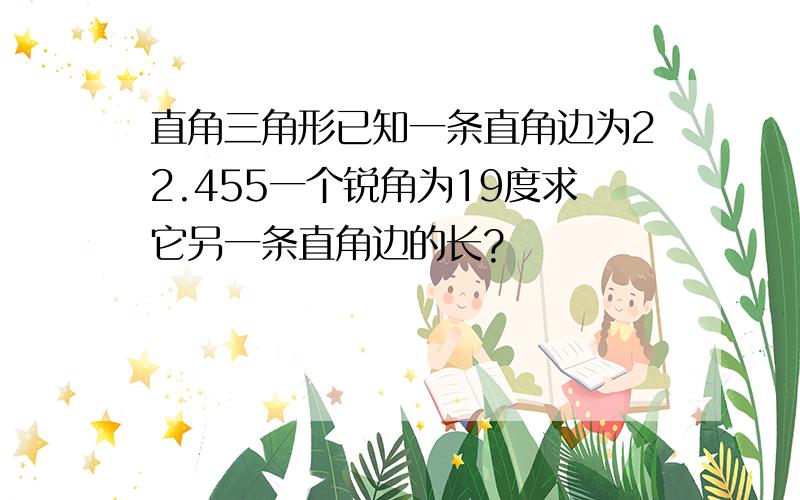 直角三角形已知一条直角边为22.455一个锐角为19度求它另一条直角边的长?